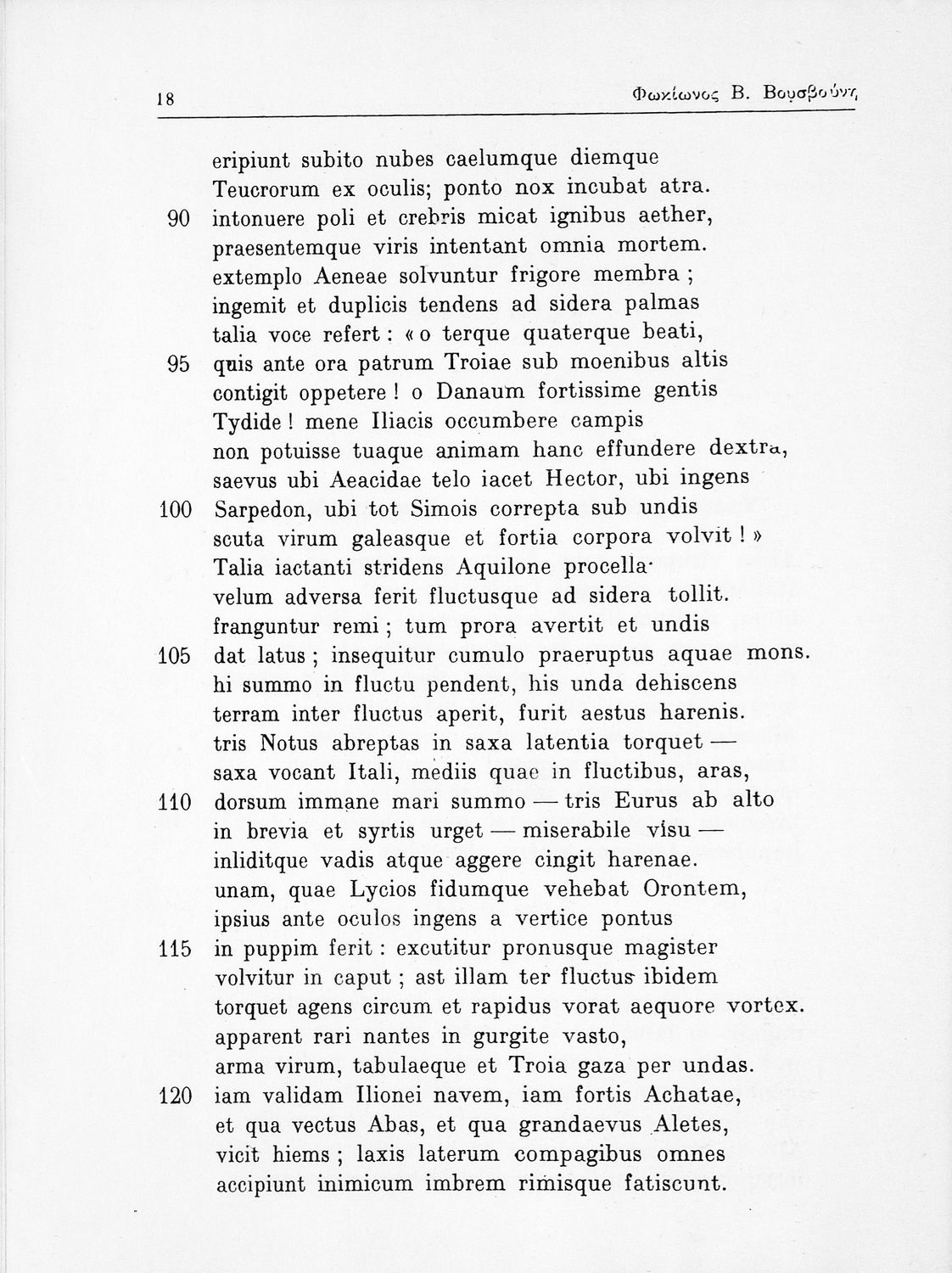 18 Φωκίωνος Β. Βουσβούνη

eripiunt subito nubes caelumque diemque
Teucrorum ex oculis; ponto nox incubat atra.
90 intonuere poli et crebris micat ignibus aether,
praesentemque viris intentant omnia mortem.
extemplo Aeneae solvuntur frigore membra ;
ingemit et duplicis tendens ad sidera palmas
talia voce refert : « o terque quaterque beati,
95 quis ante ora patrum Troiae sub moenibus altis
contigit oppetere ! o Danaum fortissime gentis
Tydide ! mene Iliacis occumbere campis
non potuisse tuaque animam hanc effundere dextra,
saevus ubi Aeacidae telo iacet Hector, ubi ingens
100 Sarpedon, ubi tot Simois correpta sub undis
scuta virum galeasque et fortia corpora volvit ! »
Talia iactanti stridens Aquilone procella·
velum adversa ferit fluctusque ad sidera tollit.
franguntur remi ; tum prora avertit et undis
105 dat latus ; insequitur cumulo praeruptus aquae mons.
hi summo in fluctu pendent, his unda dehiscens
terram inter fluctus aperit, furit aestus harenis.
tris Notus abreptas in saxa latentia torquet —
saxa vocant Itali, mediis quae in fluctibus, aras,
110 dorsum immane mari summo — tris Eurus ab alto
in brevia et syrtis urget — miserabile visu —
inliditque vadis atque aggere cingit harenae.
unam, quae Lycios fidumque vehebat Orontem,
ipsius ante oculos ingens a vertice pontus
115 in puppim ferit : excutitur pronusque magister
volvitur in caput ; ast illam ter fluctus ibidem
torquet agens circum et rapidus vorat aequore vortex.
apparent rari nantes in gurgite vasto,
arma virum, tabulaeque et Troia gaza per undas.
120 iam validam Ilionei navem, iam fortis Achatae,
et qua vectus Abas, et qua grandaevus Aletes,
vicit hiems ; laxis laterum compagibus omnes
accipiunt inimicum imbrem rimisque fatiscunt.